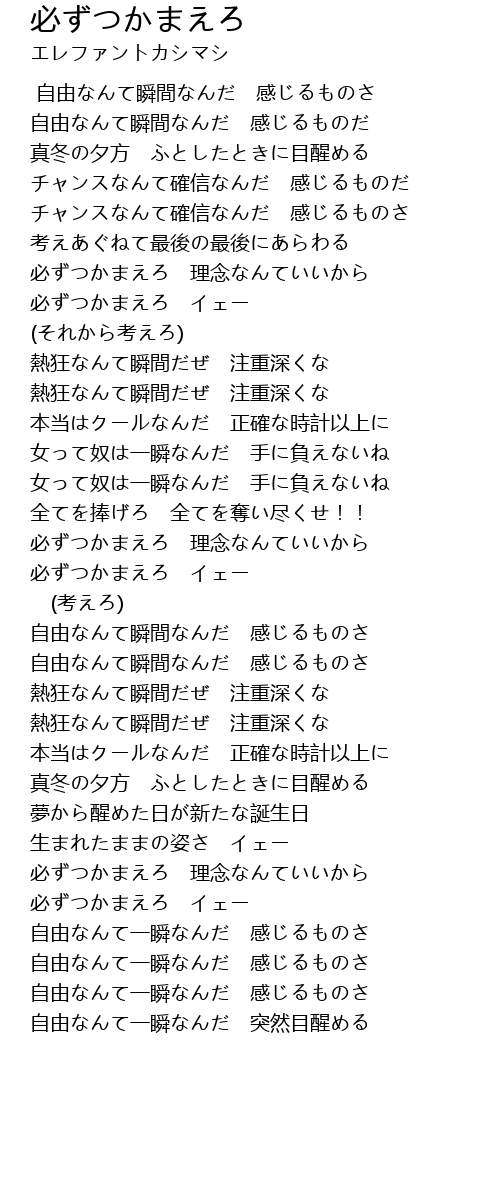 必ずつかまえろ
エレファントカシマシ

自由なんて瞬間なんだ　感じるものさ
自由なんて瞬間なんだ　感じるものだ
真冬の夕方　ふとしたときに目醒める
チャンスなんて確信なんだ　感じるものだ
チャンスなんて確信なんだ　感じるものさ
考えあぐねて最後の最後にあらわる
必ずつかまえろ　理念なんていいから
必ずつかまえろ　イェー
(それから考えろ)
熱狂なんて瞬間だぜ　注重深くな
熱狂なんて瞬間だぜ　注重深くな
本当はクールなんだ　正確な時計以上に
女って奴は一瞬なんだ　手に負えないね
女って奴は一瞬なんだ　手に負えないね
全てを捧げろ　全てを奪い尽くせ！！
必ずつかまえろ　理念なんていいから
必ずつかまえろ　イェー
(考えろ)
自由なんて瞬間なんだ　感じるものさ
自由なんて瞬間なんだ　感じるものさ
熱狂なんて瞬間だぜ　注重深くな
熱狂なんて瞬間だぜ　注重深くな
本当はクールなんだ　正確な時計以上に
真冬の夕方　ふとしたときに目醒める
夢から醒めた日が新たな誕生日
生まれたままの姿さ　イェー
必ずつかまえろ　理念なんていいから
必ずつかまえろ　イェー
自由なんて一瞬なんだ　感じるものさ
自由なんて一瞬なんだ　感じるものさ
自由なんて一瞬なんだ　感じるものさ
自由なんて一瞬なんだ　突然目醒める